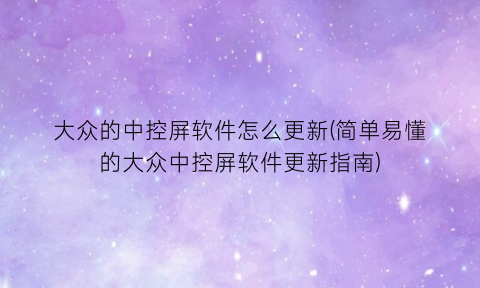 大众的中控屏软件怎么更新(简单易懂的大众中控屏软件更新指南)